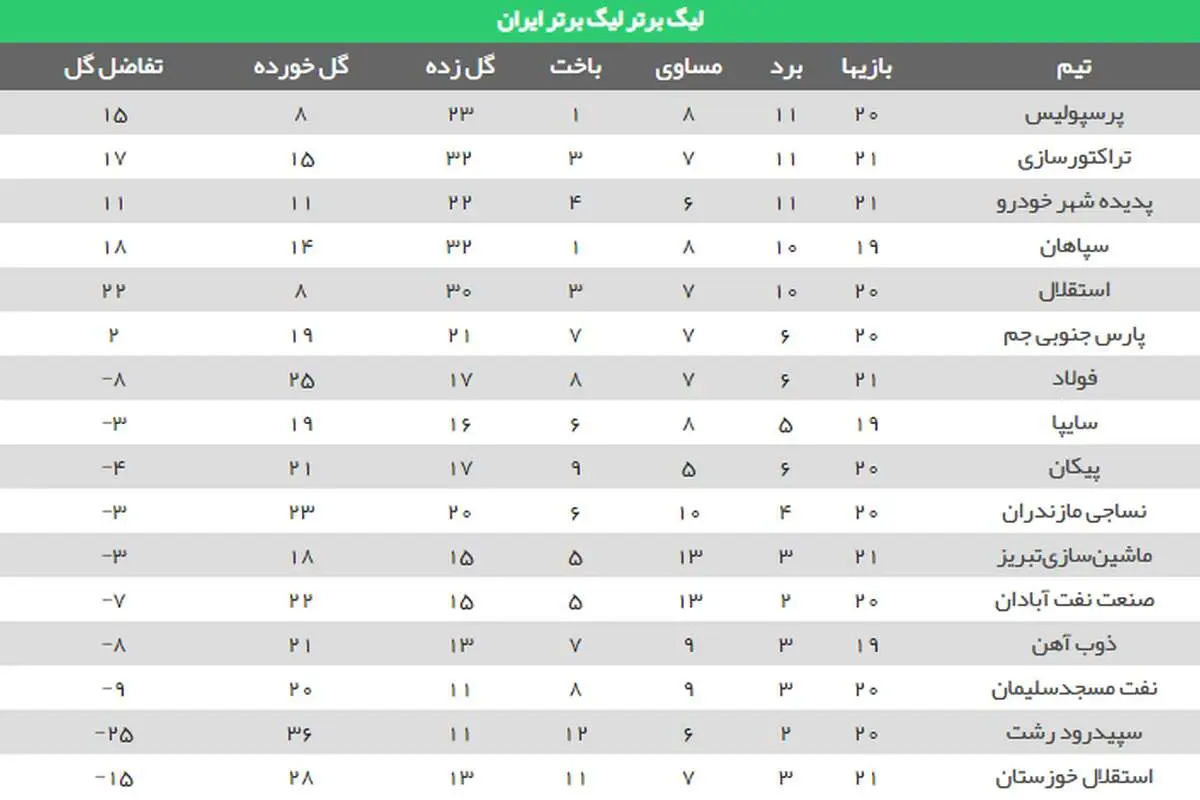 لیگ برتر لیگ برتر ایران

| تیم | بازیها | برد | مساوی | باخت | گل زده | گل خورده | تفاضل گل |
|---|---|---|---|---|---|---|---|
| پرسپولیس | ۲۰ | ۱۱ | ۸ | ۱ | ۲۳ | ۸ | ۱۵ |
| تراکتورسازی | ۲۱ | ۱۱ | ۷ | ۳ | ۳۲ | ۱۵ | ۱۷ |
| پدیده شهر خودرو | ۲۱ | ۱۱ | ۶ | ۴ | ۲۲ | ۱۱ | ۱۱ |
| سپاهان | ۱۹ | ۱۰ | ۸ | ۱ | ۳۲ | ۱۴ | ۱۸ |
| استقلال | ۲۰ | ۱۰ | ۷ | ۳ | ۳۰ | ۸ | ۲۲ |
| پارس جنوبی جم | ۲۰ | ۶ | ۷ | ۷ | ۲۱ | ۱۹ | ۲ |
| فولاد | ۲۱ | ۶ | ۷ | ۸ | ۱۷ | ۲۵ | -۸ |
| سایپا | ۱۹ | ۵ | ۸ | ۶ | ۱۶ | ۱۹ | -۳ |
| پیکان | ۲۰ | ۶ | ۵ | ۹ | ۱۷ | ۲۱ | -۴ |
| نساجی مازندران | ۲۰ | ۴ | ۱۰ | ۶ | ۲۰ | ۲۳ | -۳ |
| ماشین‌سازی‌تبریز | ۲۱ | ۳ | ۱۳ | ۵ | ۱۵ | ۱۸ | -۳ |
| صنعت نفت آبادان | ۲۰ | ۲ | ۱۳ | ۵ | ۱۵ | ۲۲ | -۷ |
| ذوب آهن | ۱۹ | ۳ | ۹ | ۷ | ۱۳ | ۲۱ | -۸ |
| نفت مسجدسلیمان | ۲۰ | ۳ | ۹ | ۸ | ۱۱ | ۲۰ | -۹ |
| سپیدرود رشت | ۲۰ | ۲ | ۶ | ۱۲ | ۱۱ | ۳۶ | -۲۵ |
| استقلال خوزستان | ۲۱ | ۳ | ۷ | ۱۱ | ۱۳ | ۲۸ | -۱۵ |